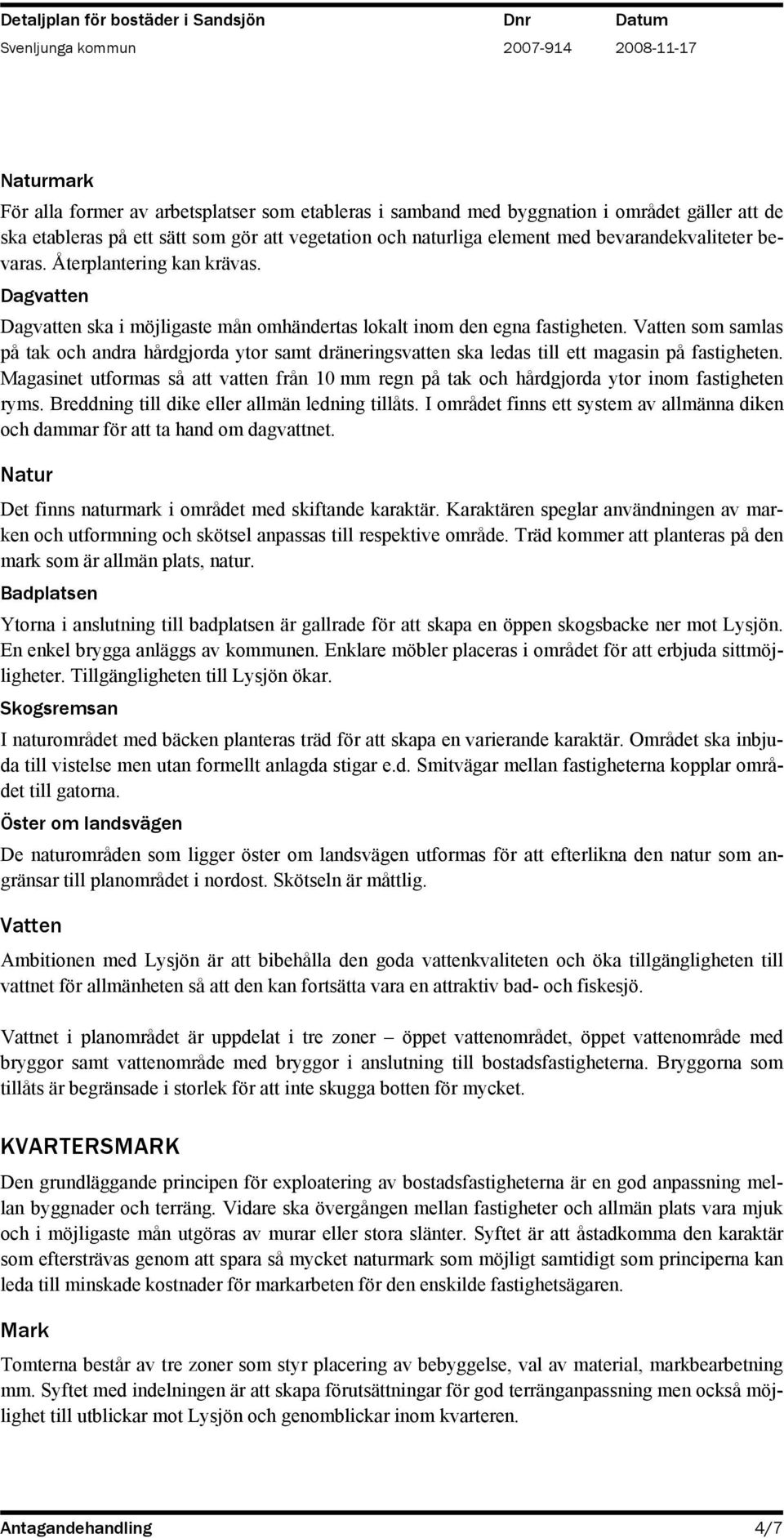 Detaljplan för bostäder i Sandsjön Dnr Datum
Svenljunga kommun 2007-914 2008-11-17

Naturmark
För alla former av arbetsplatser som etableras i samband med byggnation i området gäller att de ska etableras på ett sätt som gör att vegetation och naturliga element med bevarandekvaliteter bevaras. Återplantering kan krävas.

Dagvatten
Dagvatten ska i möjligaste mån omhändertas lokalt inom den egna fastigheten. Vatten som samlas på tak och andra hårdgjorda ytor samt dräneringsvatten ska ledas till ett magasin på fastigheten. Magasinet utformas så att vatten från 10 mm regn på tak och hårdgjorda ytor inom fastigheten ryms. Breddning till dike eller allmän ledning tillåts. I området finns ett system av allmänna diken och dammar för att ta hand om dagvattnet.

Natur
Det finns naturmark i området med skiftande karaktär. Karaktären speglar användningen av marken och utformning och skötsel anpassas till respektive område. Träd kommer att planteras på den mark som är allmän plats, natur.

Badplatsen
Ytorna i anslutning till badplatsen är gallrade för att skapa en öppen skogsbacke ner mot Lysjön. En enkel brygga anläggs av kommunen. Enklare möbler placeras i området för att erbjuda sittmöjligheter. Tillgängligheten till Lysjön ökar.

Skogsremsan
I naturområdet med bäcken planteras träd för att skapa en varierande karaktär. Området ska inbjuda till vistelse men utan formellt anlagda stigar e.d. Smitvägar mellan fastigheterna kopplar området till gatorna.

Öster om landsvägen
De naturområden som ligger öster om landsvägen utformas för att efterlikna den natur som angränsar till planområdet i nordost. Skötseln är måttlig.

Vatten
Ambitionen med Lysjön är att bibehålla den goda vattenkvaliteten och öka tillgängligheten till vattnet för allmänheten så att den kan fortsätta vara en attraktiv bad- och fiskesjö.

Vattnet i planområdet är uppdelat i tre zoner – öppet vattenområdet, öppet vattenområde med bryggor samt vattenområde med bryggor i anslutning till bostadsfastigheterna. Bryggorna som tillåts är begränsade i storlek för att inte skugga botten för mycket.

KVARTERSMARK
Den grundläggande principen för exploatering av bostadsfastigheterna är en god anpassning mellan byggnader och terräng. Vidare ska övergången mellan fastigheter och allmän plats vara mjuk och i möjligaste mån utgöras av murar eller stora slänter. Syftet är att åstadkomma den karaktär som eftersträvas genom att spara så mycket naturmark som möjligt samtidigt som principerna kan leda till minskade kostnader för markarbeten för den enskilde fastighetsägaren.

Mark
Tomterna består av tre zoner som styr placering av bebyggelse, val av material, markbearbetning mm. Syftet med indelningen är att skapa förutsättningar för god terränganpassning men också möjlighet till utblickar mot Lysjön och genomblickar inom kvarteren.

Antagandehandling 4/7